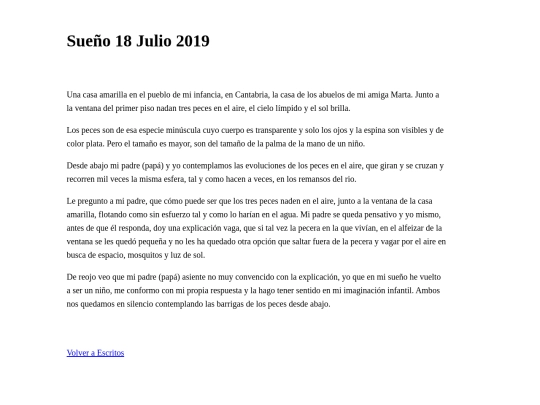 Sueño 18 Julio 2019

Una casa amarilla en el pueblo de mi infancia, en Cantabria, la casa de los abuelos de mi amiga Marta. Junto a la ventana del primer piso nadan tres peces en el aire, el cielo límpido y el sol brilla.

Los peces son de esa especie minúscula cuyo cuerpo es transparente y solo los ojos y la espina son visibles y de color plata. Pero el tamaño es mayor, son del tamaño de la palma de la mano de un niño.

Desde abajo mi padre (papá) y yo contemplamos las evoluciones de los peces en el aire, que giran y se cruzan y recorren mil veces la misma esfera, tal y como hacen a veces, en los remansos del río.

Le pregunto a mi padre, que cómo puede ser que los tres peces naden en el aire, junto a la ventana de la casa amarilla, flotando como sin esfuerzo tal y como lo harían en el agua. Mi padre se queda pensativo y yo mismo, antes de que él responda, doy una explicación vaga, que si tal vez la pecera en la que vivían, en el alfeizar de la ventana se les quedó pequeña y no les ha quedado otra opción que saltar fuera de la pecera y vagar por el aire en busca de espacio, mosquitos y luz de sol.

De reojo veo que mi padre (papá) asiente no muy convencido con la explicación, yo que en mi sueño he vuelto a ser un niño, me conformo con mi propia respuesta y la hago tener sentido en mi imaginación infantil. Ambos nos quedamos en silencio contemplando las barrigas de los peces desde abajo.

Volver a Escritos